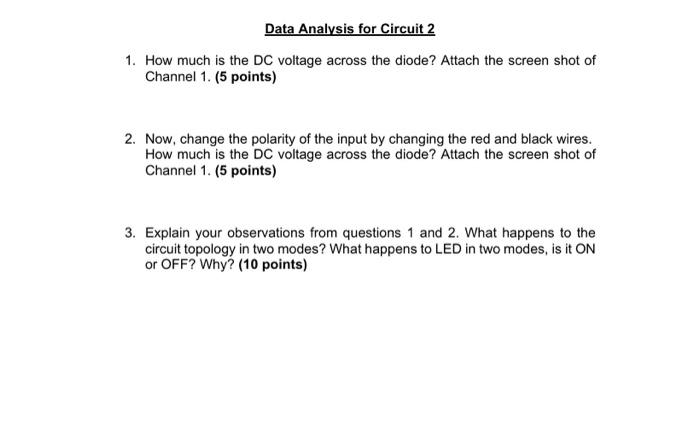 Data Analysis for Circuit 2

1. How much is the DC voltage across the diode? Attach the screen shot of Channel 1. (5 points)

2. Now, change the polarity of the input by changing the red and black wires. How much is the DC voltage across the diode? Attach the screen shot of Channel 1. (5 points)

3. Explain your observations from questions 1 and 2. What happens to the circuit topology in two modes? What happens to LED in two modes, is it ON or OFF? Why? (10 points)